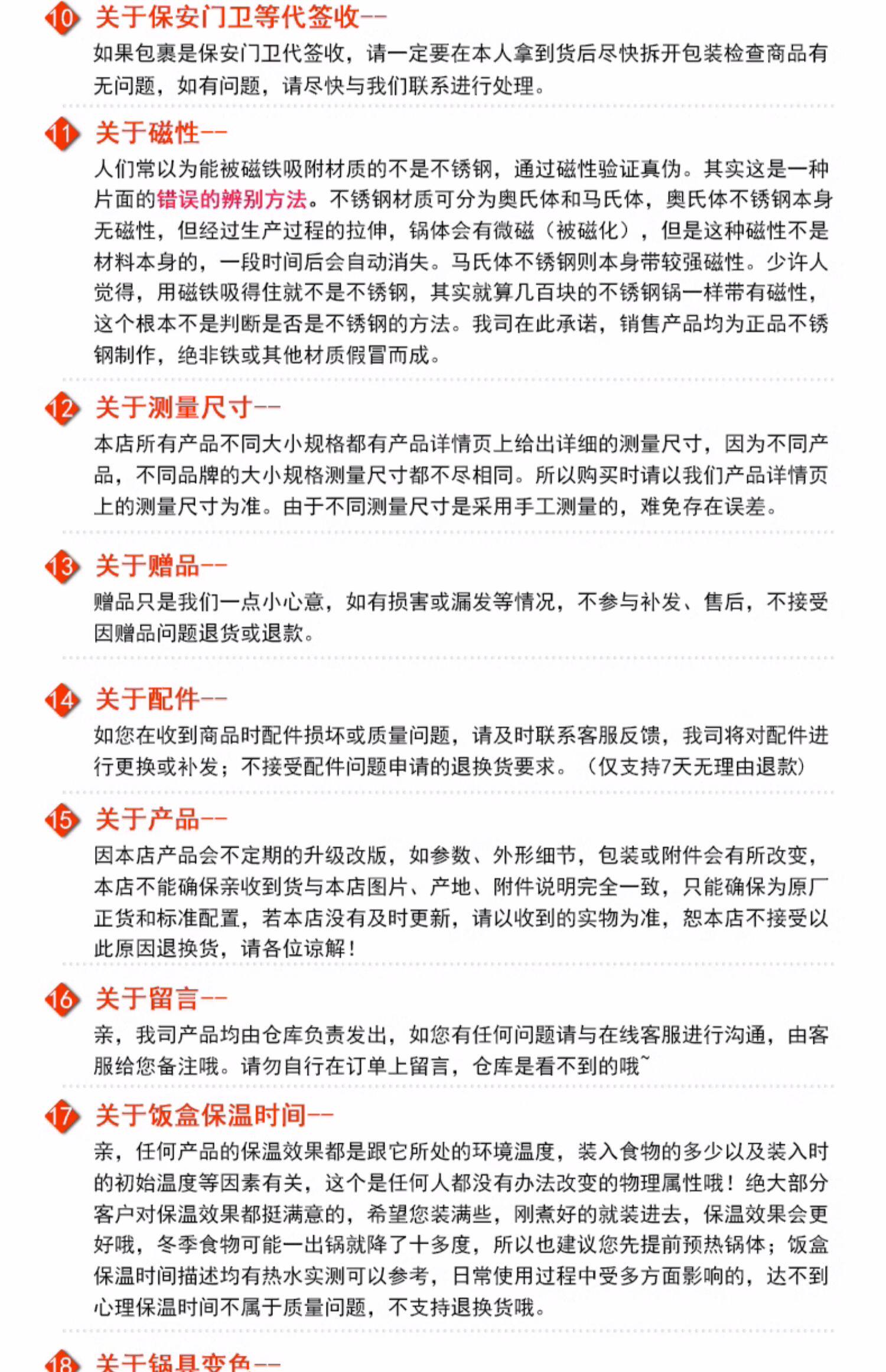 10 关于保安门卫等代签收--
如果包裹是保安门卫代签收，请一定要在本人拿到货后尽快拆开包装检查商品有无问题，如有问题，请尽快与我们联系进行处理。

11 关于磁性--
人们常以为能被磁铁吸附材质的不是不锈钢，通过磁性验证真伪。其实这是一种片面的错误的辨别方法。不锈钢材质可分为奥氏体和马氏体，奥氏体不锈钢本身无磁性，但经过生产过程的拉伸，锅体会有微磁（被磁化），但是这种磁性不是材料本身的，一段时间后会自动消失。马氏体不锈钢则本身带较强磁性。少许人觉得，用磁铁吸得住就不是不锈钢，其实就算几百块的不锈钢锅一样带有磁性，这个根本不是判断是否是不锈钢的方法。我司在此承诺，销售产品均为正品不锈钢制作，绝非铁或其他材质假冒而成。

12 关于测量尺寸--
本店所有产品不同大小规格都有产品详情页上给出详细的测量尺寸，因为不同产品，不同品牌的大小规格测量尺寸都不尽相同。所以购买时请以我们产品详情页上的测量尺寸为准。由于不同测量尺寸是采用手工测量的，难免存在误差。

13 关于赠品--
赠品只是我们一点小心意，如有损害或漏发等情况，不参与补发、售后，不接受因赠品问题退货或退款。

14 关于配件--
如您在收到商品时配件损坏或质量问题，请及时联系客服反馈，我司将对配件进行更换或补发；不接受配件问题申请的退换货要求。（仅支持7天无理由退款）

15 关于产品--
因本店产品会不定期的升级改版，如参数、外形细节，包装或附件会有所改变，本店不能确保亲收到货与本店图片、产地、附件说明完全一致，只能确保为原厂正货和标准配置，若本店没有及时更新，请以收到的实物为准，恕本店不接受以此原因退换货，请各位谅解！

16 关于留言--
亲，我司产品均由仓库负责发出，如您有任何问题请与在线客服进行沟通，由客服给您备注哦。请勿自行在订单上留言，仓库是看不到的哦~

17 关于饭盒保温时间--
亲，任何产品的保温效果都是跟它所处的环境温度，装入食物的多少以及装入时的初始温度等因素有关，这个是任何人都没有办法改变的物理属性哦！绝大部分客户对保温效果都挺满意的，希望您装满些，刚煮好的就装进去，保温效果会更好哦，冬季食物可能一出锅就降了十多度，所以也建议您先提前预热锅体；饭盒保温时间描述均有热水实测可以参考，日常使用过程中受多方面影响的，达不到心理保温时间不属于质量问题，不支持退换货哦。

18 关于锅具变色--